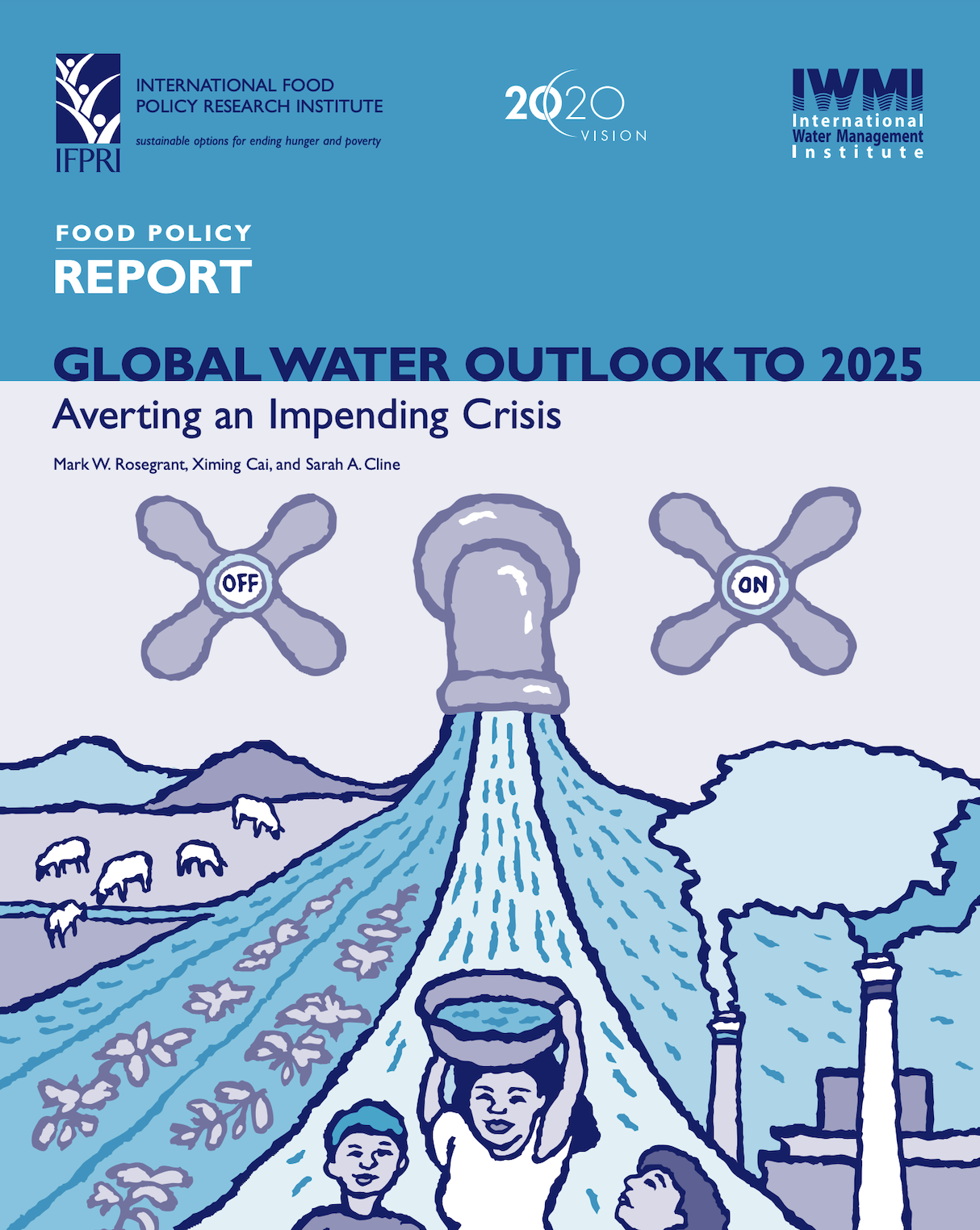 IFPRI
INTERNATIONAL FOOD POLICY RESEARCH INSTITUTE
sustainable options for ending hunger and poverty

2020 VISION

IWMI
International Water Management Institute

FOOD POLICY
REPORT

GLOBAL WATER OUTLOOK TO 2025
Averting an Impending Crisis

Mark W. Rosegrant, Ximing Cai, and Sarah A. Cline

OFF

ON